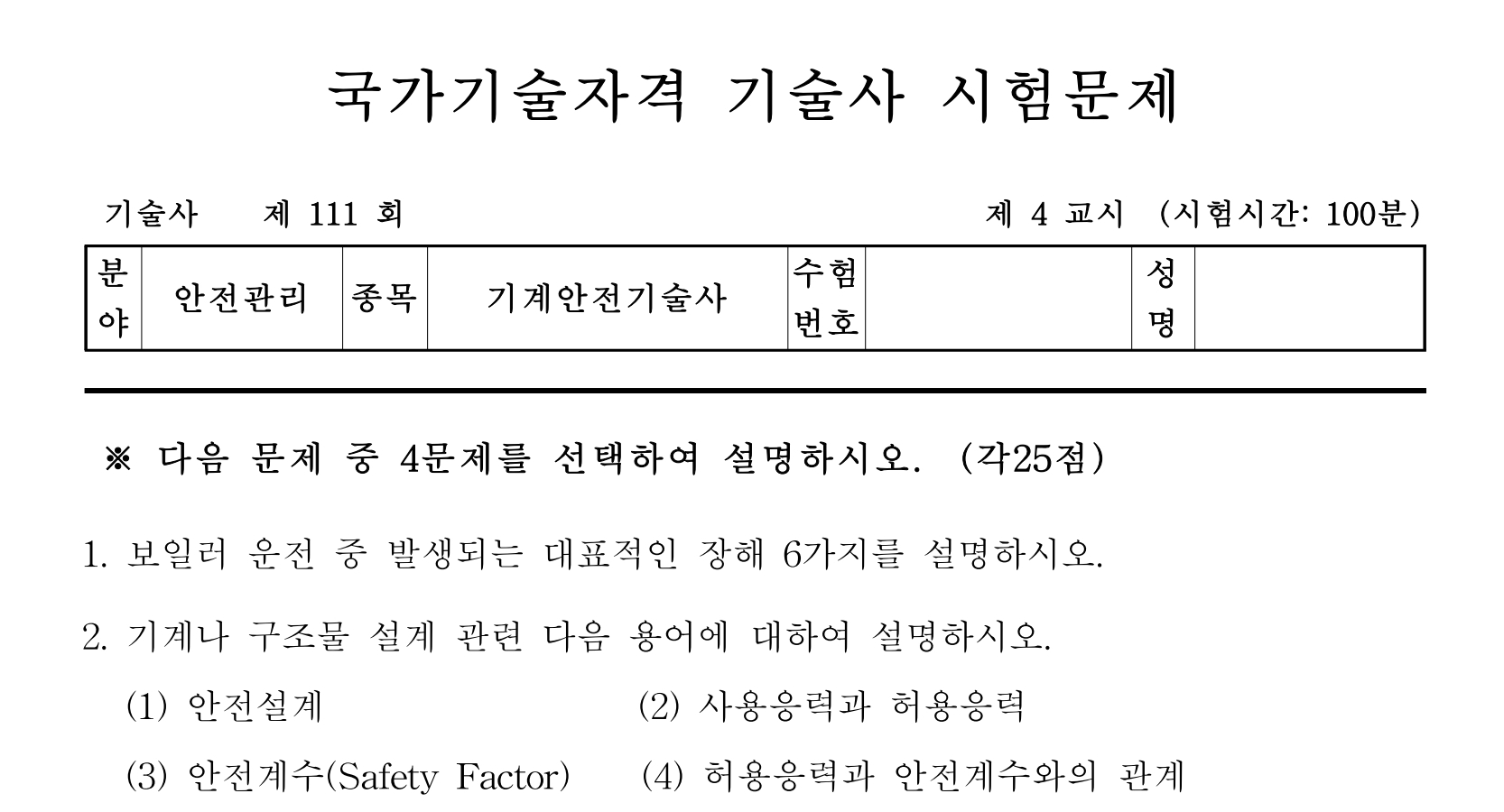 국가기술자격 기술사 시험문제

기술사 제 111 회

제 4 교시 (시험시간: 100분)

| 분야 | 안전관리 | 종목 | 기계안전기술사 | 수험번호 | | 성명 | |
|---|---|---|---|---|---|---|---|

※ 다음 문제 중 4문제를 선택하여 설명하시오. (각25점)

1. 보일러 운전 중 발생되는 대표적인 장해 6가지를 설명하시오.

2. 기계나 구조물 설계 관련 다음 용어에 대하여 설명하시오.

(1) 안전설계

(2) 사용응력과 허용응력

(3) 안전계수(Safety Factor)

(4) 허용응력과 안전계수와의 관계